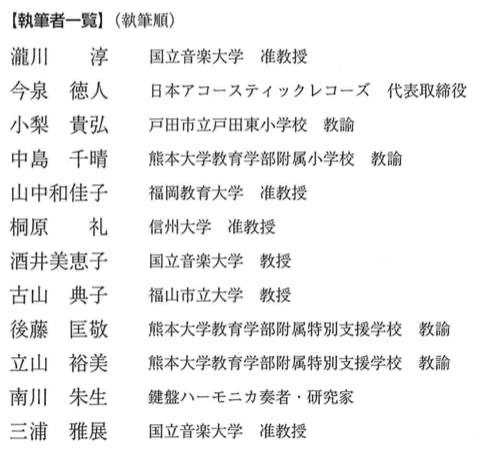 【執筆者一覧】（執筆順）

瀧川　淳　国立音楽大学　准教授
今泉　徳人　日本アコースティックレコーズ　代表取締役
小梨　貴弘　戸田市立戸田東小学校　教諭
中島　千晴　熊本大学教育学部附属小学校　教諭
山中和佳子　福岡教育大学　准教授
桐原　礼　信州大学　准教授
酒井美恵子　国立音楽大学　教授
古山　典子　福山市立大学　教授
後藤　匡敬　熊本大学教育学部附属特別支援学校　教諭
立山　裕美　熊本大学教育学部附属特別支援学校　教諭
南川　朱生　鍵盤ハーモニカ奏者・研究家
三浦　雅展　国立音楽大学　准教授